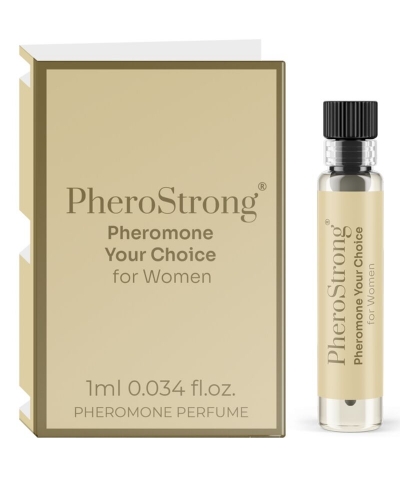 PheroStrong®
Pheromone
Your Choice
for Women

1ml 0.034 fl.oz.
PHEROMONE PERFUME

PheroStrong®
Pheromone Your Choice
for Women